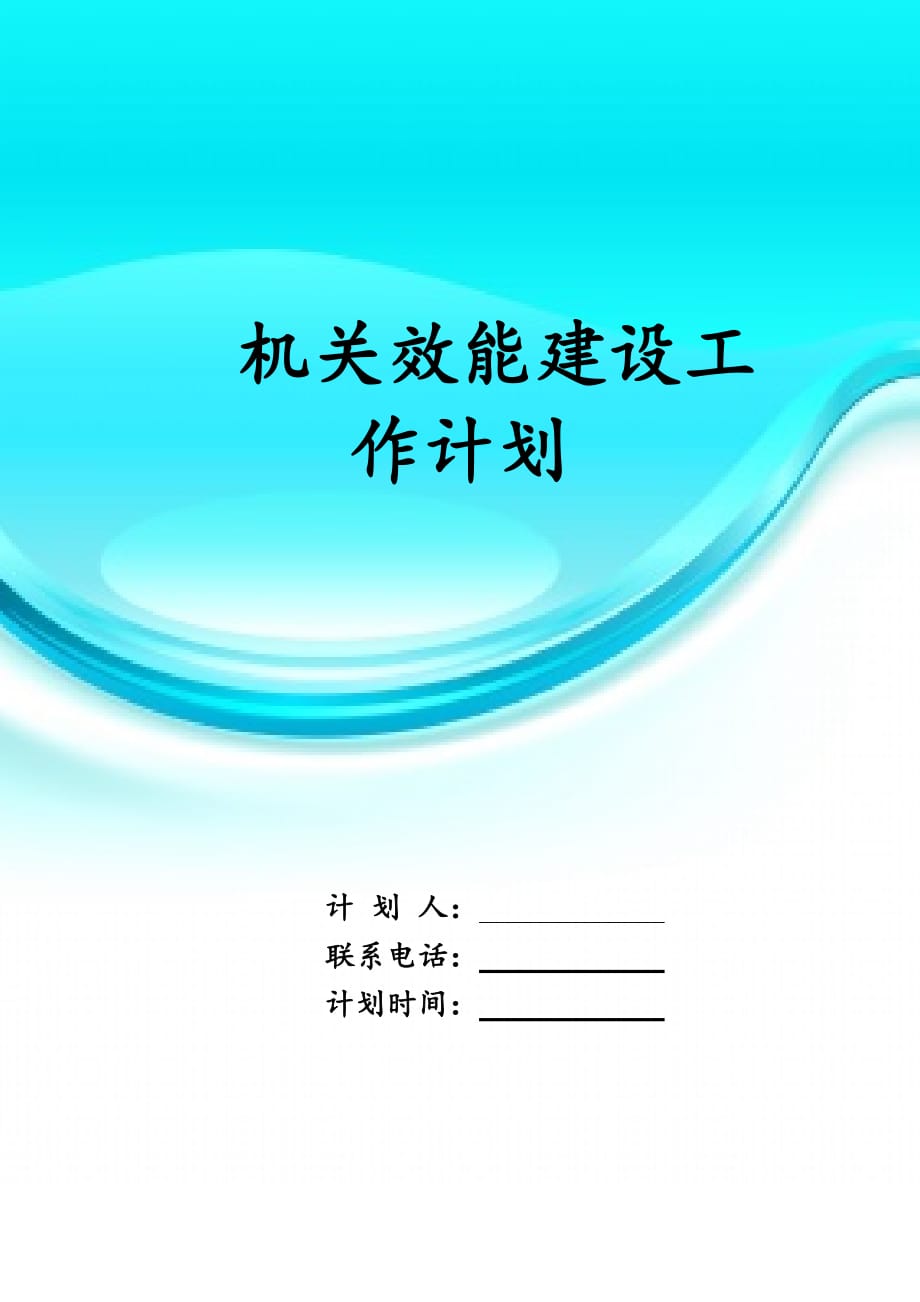 机关效能建设工作计划

计 划 人：

联系电话：

计划时间：